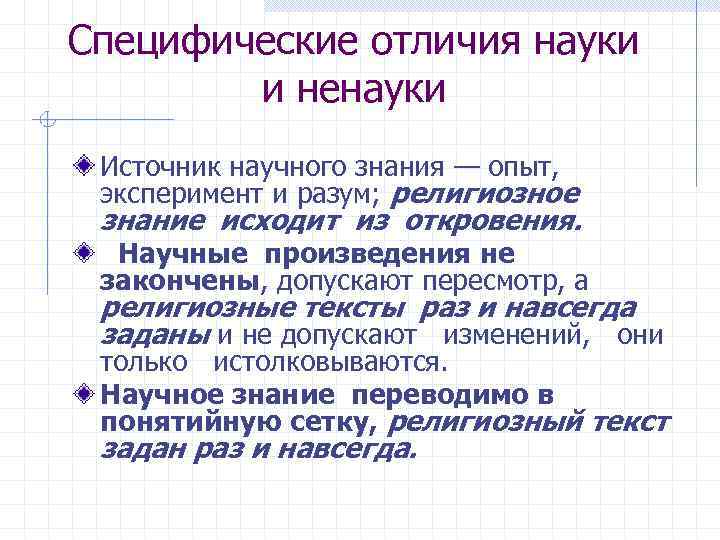 Специфические отличия науки и ненауки

Источник научного знания — опыт, эксперимент и разум; религиозное знание исходит из откровения.

Научные произведения не закончены, допускают пересмотр, а религиозные тексты раз и навсегда заданы и не допускают изменений, они только истолковываются.

Научное знание переводимо в понятийную сетку, религиозный текст задан раз и навсегда.